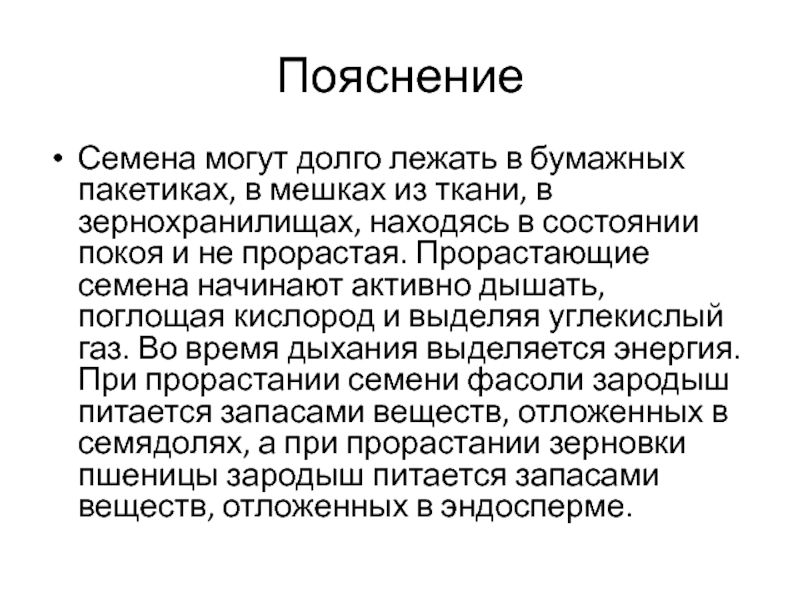 Пояснение

• Семена могут долго лежать в бумажных пакетиках, в мешках из ткани, в зернохранилищах, находясь в состоянии покоя и не прорастая. Прорастающие семена начинают активно дышать, поглощая кислород и выделяя углекислый газ. Во время дыхания выделяется энергия. При прорастании семени фасоли зародыш питается запасами веществ, отложенных в семядолях, а при прорастании зерновки пшеницы зародыш питается запасами веществ, отложенных в эндосперме.